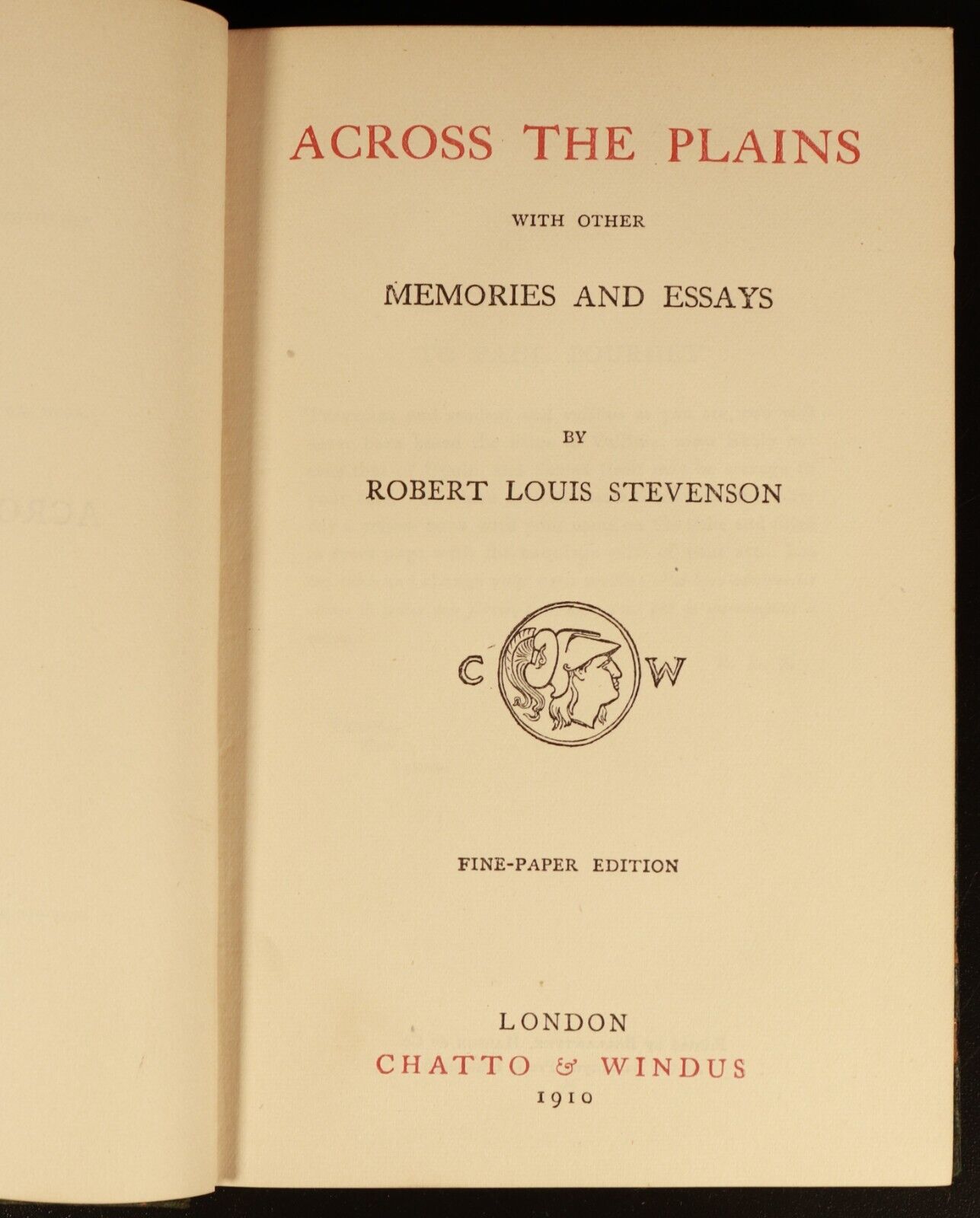 ACROSS THE PLAINS

WITH OTHER

MEMORIES AND ESSAYS

BY

ROBERT LOUIS STEVENSON

C W

FINE-PAPER EDITION

LONDON
CHATTO & WINDUS
1910